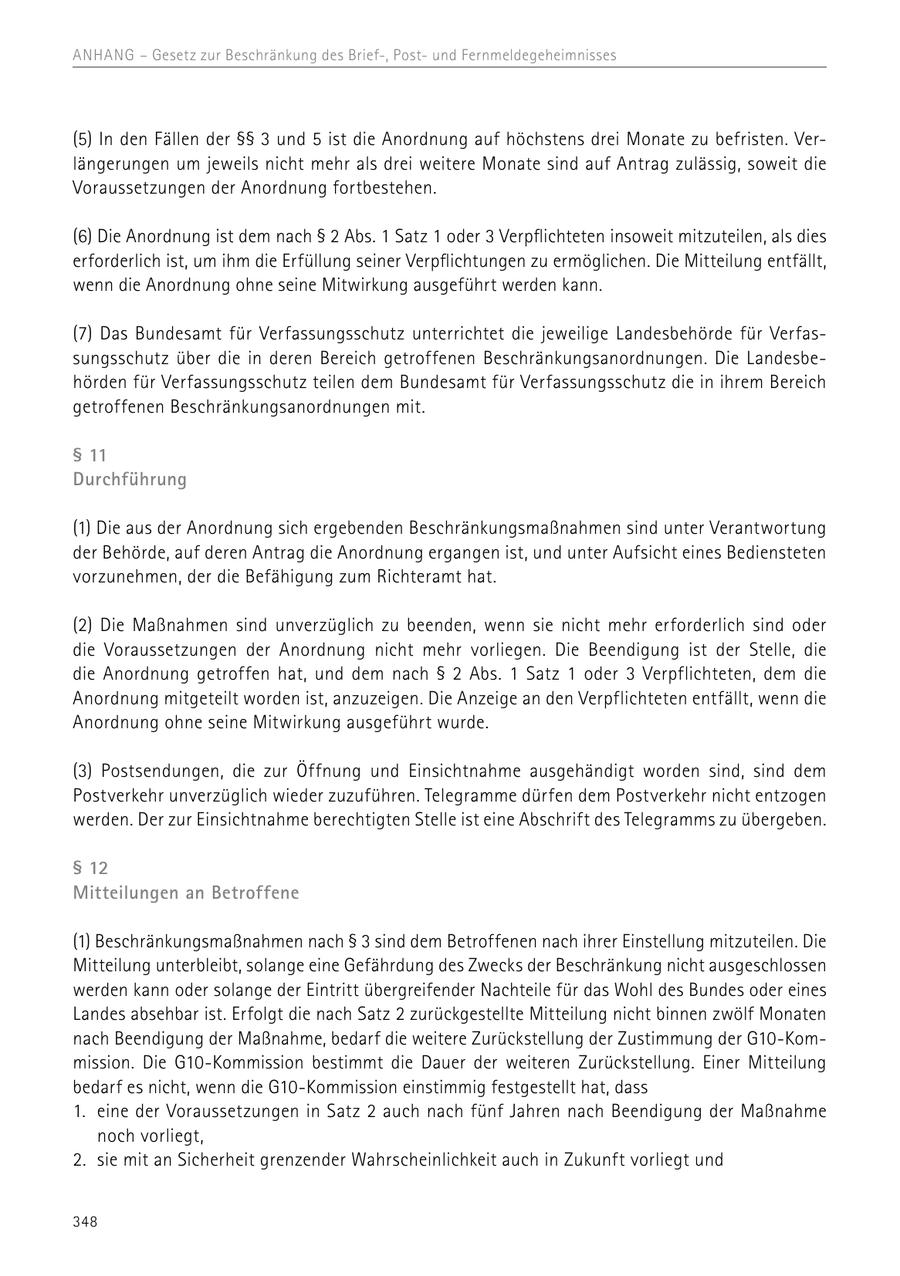 ANHANG – Gesetz zur Beschränkung des Brief-, Post- und Fernmeldegeheimnisses

(5) In den Fällen der §§ 3 und 5 ist die Anordnung auf höchstens drei Monate zu befristen. Verlängerungen um jeweils nicht mehr als drei weitere Monate sind auf Antrag zulässig, soweit die Voraussetzungen der Anordnung fortbestehen.

(6) Die Anordnung ist dem nach § 2 Abs. 1 Satz 1 oder 3 Verpflichteten insoweit mitzuteilen, als dies erforderlich ist, um ihm die Erfüllung seiner Verpflichtungen zu ermöglichen. Die Mitteilung entfällt, wenn die Anordnung ohne seine Mitwirkung ausgeführt werden kann.

(7) Das Bundesamt für Verfassungsschutz unterrichtet die jeweilige Landesbehörde für Verfassungsschutz über die in deren Bereich getroffenen Beschränkungsanordnungen. Die Landesbehörden für Verfassungsschutz teilen dem Bundesamt für Verfassungsschutz die in ihrem Bereich getroffenen Beschränkungsanordnungen mit.

§ 11
Durchführung

(1) Die aus der Anordnung sich ergebenden Beschränkungsmaßnahmen sind unter Verantwortung der Behörde, auf deren Antrag die Anordnung ergangen ist, und unter Aufsicht eines Bediensteten vorzunehmen, der die Befähigung zum Richteramt hat.

(2) Die Maßnahmen sind unverzüglich zu beenden, wenn sie nicht mehr erforderlich sind oder die Voraussetzungen der Anordnung nicht mehr vorliegen. Die Beendigung ist der Stelle, die die Anordnung getroffen hat, und dem nach § 2 Abs. 1 Satz 1 oder 3 Verpflichteten, dem die Anordnung mitgeteilt worden ist, anzuzeigen. Die Anzeige an den Verpflichteten entfällt, wenn die Anordnung ohne seine Mitwirkung ausgeführt wurde.

(3) Postsendungen, die zur Öffnung und Einsichtnahme ausgehändigt worden sind, sind dem Postverkehr unverzüglich wieder zuzuführen. Telegramme dürfen dem Postverkehr nicht entzogen werden. Der zur Einsichtnahme berechtigten Stelle ist eine Abschrift des Telegramms zu übergeben.

§ 12
Mitteilungen an Betroffene

(1) Beschränkungsmaßnahmen nach § 3 sind dem Betroffenen nach ihrer Einstellung mitzuteilen. Die Mitteilung unterbleibt, solange eine Gefährdung des Zwecks der Beschränkung nicht ausgeschlossen werden kann oder solange der Eintritt übergreifender Nachteile für das Wohl des Bundes oder eines Landes absehbar ist. Erfolgt die nach Satz 2 zurückgestellte Mitteilung nicht binnen zwölf Monaten nach Beendigung der Maßnahme, bedarf die weitere Zurückstellung der Zustimmung der G10-Kommission. Die G10-Kommission bestimmt die Dauer der weiteren Zurückstellung. Einer Mitteilung bedarf es nicht, wenn die G10-Kommission einstimmig festgestellt hat, dass
1. eine der Voraussetzungen in Satz 2 auch nach fünf Jahren nach Beendigung der Maßnahme noch vorliegt,
2. sie mit an Sicherheit grenzender Wahrscheinlichkeit auch in Zukunft vorliegt und

348